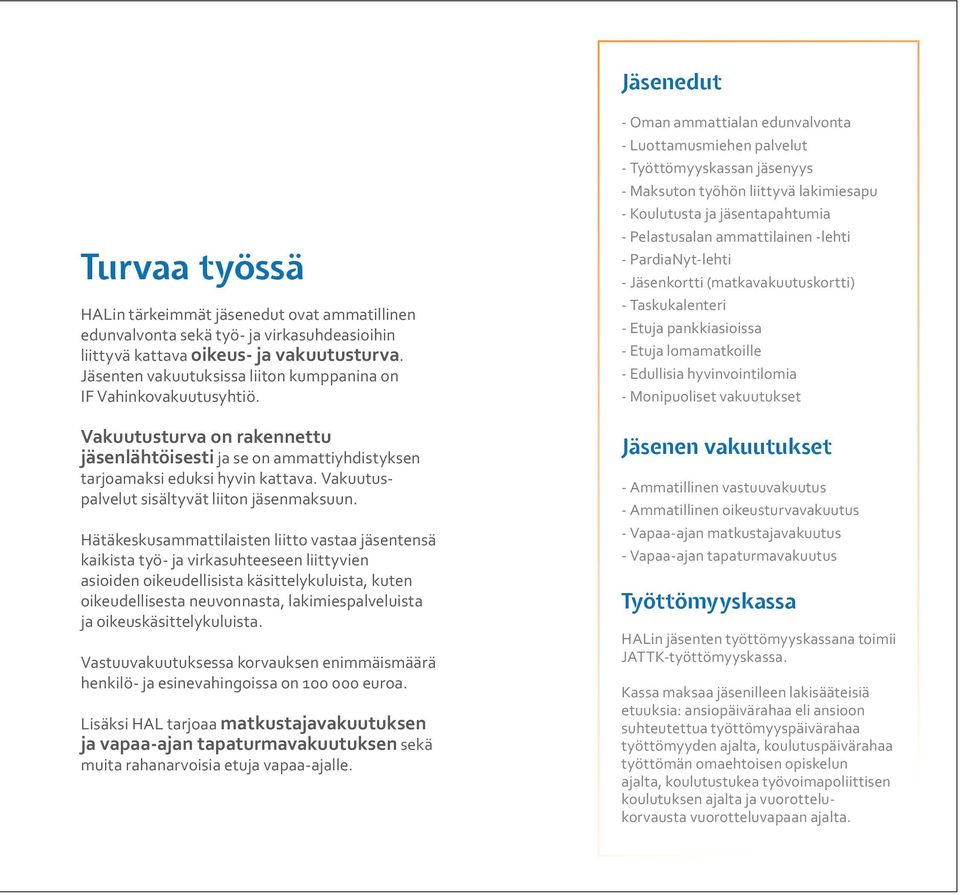 Turvaa työssä

HALin tärkeimmät jäsenedut ovat ammatillinen edunvalvonta sekä työ- ja virkasuhdeasioihin liittyvä kattava oikeus- ja vakuutusturva. Jäsenten vakuutuksissa liiton kumppanina on IF Vahinkovakuutusyhtiö.

Vakuutusturva on rakennettu jäsenlähtöisesti ja se on ammattiyhdistyksen tarjoamaksi eduksi hyvin kattava. Vakuutuspalvelut sisältyvät liiton jäsenmaksuun.

Hätäkeskusammattilaisten liitto vastaa jäsentensä kaikista työ- ja virkasuhteeseen liittyvien asioiden oikeudellisista käsittelykuluista, kuten oikeudellisesta neuvonnasta, lakimiespalveluista ja oikeuskäsittelykuluista.

Vastuuvakuutuksessa korvauksen enimmäismäärä henkilö- ja esinevahingoissa on 100 000 euroa.

Lisäksi HAL tarjoaa matkustajavakuutuksen ja vapaa-ajan tapaturmavakuutuksen sekä muita rahanarvoisia etuja vapaa-ajalle.

Jäsenedut

- Oman ammattialan edunvalvonta
- Luottamusmiehen palvelut
- Työttömyyskassan jäsenyys
- Maksuton työhön liittyvä lakimiesapu
- Koulutusta ja jäsentapahtumia
- Pelastusalan ammattilainen -lehti
- PardiaNyt-lehti
- Jäsenkortti (matkavakuutuskortti)
- Taskukalenteri
- Etuja pankkiasioissa
- Etuja lomamatkoille
- Edullisia hyvinvointilomia
- Monipuoliset vakuutukset

Jäsenen vakuutukset

- Ammatillinen vastuuvakuutus
- Ammatillinen oikeusturvavakuutus
- Vapaa-ajan matkustajavakuutus
- Vapaa-ajan tapaturmavakuutus

Työttömyyskassa

HALin jäsenten työttömyyskassana toimii JATTK-työttömyyskassa.

Kassa maksaa jäsenilleen lakisääteisiä etuuksia: ansiopäivärahaa eli ansioon suhteutettua työttömyyspäivärahaa työttömyyden ajalta, koulutuspäivärahaa työttömän omaehtoisen opiskelun ajalta, koulutustukea työvoimapoliittisen koulutuksen ajalta ja vuorottelukorvausta vuorotteluvapaan ajalta.